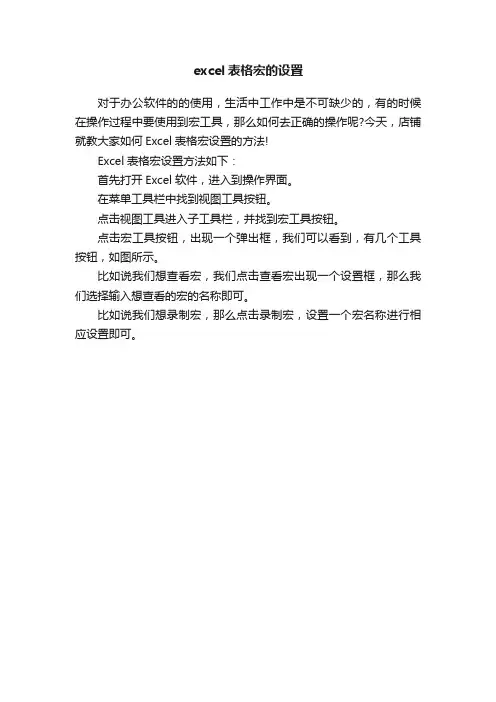 excel 表格宏的设置

对于办公软件的的使用，生活中工作中是不可缺少的，有的时候在操作过程中要使用到宏工具，那么如何去正确的操作呢?今天，店铺就教大家如何 Excel 表格宏设置的方法!

Excel 表格宏设置方法如下：

首先打开 Excel 软件，进入到操作界面。

在菜单工具栏中找到视图工具按钮。

点击视图工具进入子工具栏，并找到宏工具按钮。

点击宏工具按钮，出现一个弹出框，我们可以看到，有几个工具按钮，如图所示。

比如说我们想查看宏，我们点击查看宏出现一个设置框，那么我们选择输入想查看的宏的名称即可。

比如说我们想录制宏，那么点击录制宏，设置一个宏名称进行相应设置即可。